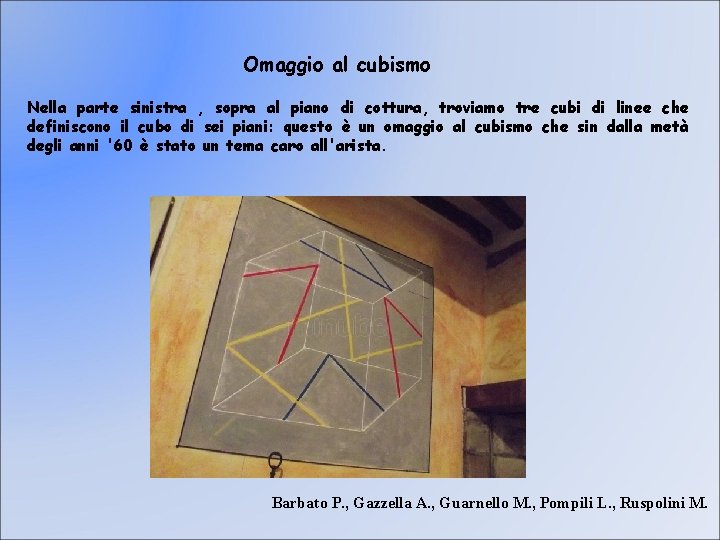 Omaggio al cubismo

Nella parte sinistra , sopra al piano di cottura, troviamo tre cubi di linee che definiscono il cubo di sei piani: questo è un omaggio al cubismo che sin dalla metà degli anni '60 è stato un tema caro all'arista.

Barbato P., Gazzella A., Guarnello M., Pompili L., Ruspolini M.